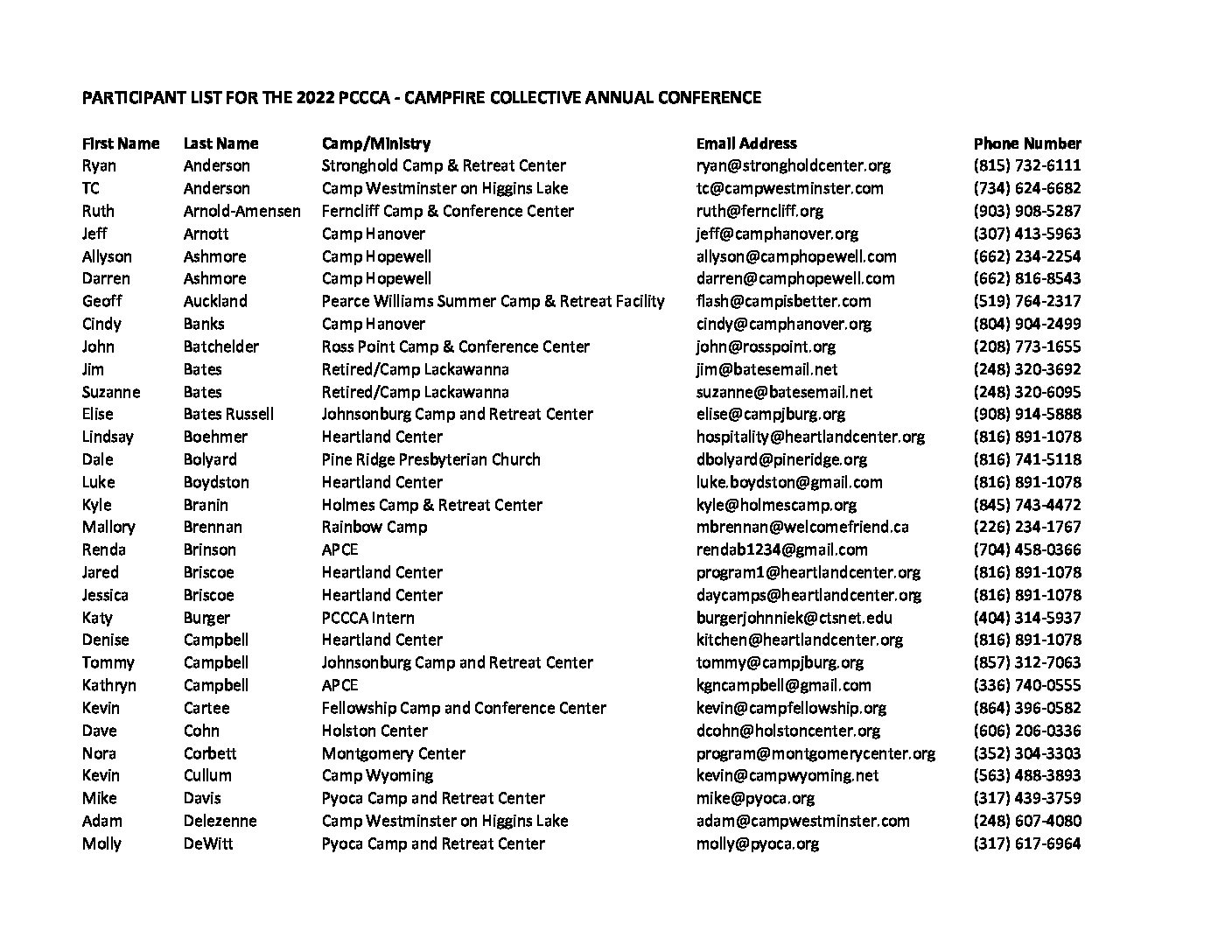 PARTICIPANT LIST FOR THE 2022 PCCCA - CAMPFIRE COLLECTIVE ANNUAL CONFERENCE

| First Name | Last Name | Camp/Ministry | Email Address | Phone Number |
|---|---|---|---|---|
| Ryan | Anderson | Stronghold Camp & Retreat Center | ryan@strongholdcenter.org | (815) 732-6111 |
| TC | Anderson | Camp Westminster on Higgins Lake | tc@campwestminster.com | (734) 624-6682 |
| Ruth | Arnold-Amensen | Ferncliff Camp & Conference Center | ruth@ferncliff.org | (903) 908-5287 |
| Jeff | Arnott | Camp Hanover | jeff@camphanover.org | (307) 413-5963 |
| Allyson | Ashmore | Camp Hopewell | allyson@camphopewell.com | (662) 234-2254 |
| Darren | Ashmore | Camp Hopewell | darren@camphopewell.com | (662) 816-8543 |
| Geoff | Auckland | Pearce Williams Summer Camp & Retreat Facility | flash@campisbetter.com | (519) 764-2317 |
| Cindy | Banks | Camp Hanover | cindy@camphanover.org | (804) 904-2499 |
| John | Batchelder | Ross Point Camp & Conference Center | john@rosspoint.org | (208) 773-1655 |
| Jim | Bates | Retired/Camp Lackawanna | jim@batesemail.net | (248) 320-3692 |
| Suzanne | Bates | Retired/Camp Lackawanna | suzanne@batesemail.net | (248) 320-6095 |
| Elise | Bates Russell | Johnsonburg Camp and Retreat Center | elise@campjburg.org | (908) 914-5888 |
| Lindsay | Boehmer | Heartland Center | hospitality@heartlandcenter.org | (816) 891-1078 |
| Dale | Bolyard | Pine Ridge Presbyterian Church | dbolyard@pineridge.org | (816) 741-5118 |
| Luke | Boydston | Heartland Center | luke.boydston@gmail.com | (816) 891-1078 |
| Kyle | Branin | Holmes Camp & Retreat Center | kyle@holmescamp.org | (845) 743-4472 |
| Mallory | Brennan | Rainbow Camp | mbrennan@welcomefriend.ca | (226) 234-1767 |
| Renda | Brinson | APCE | rendab1234@gmail.com | (704) 458-0366 |
| Jared | Briscoe | Heartland Center | program1@heartlandcenter.org | (816) 891-1078 |
| Jessica | Briscoe | Heartland Center | daycamps@heartlandcenter.org | (816) 891-1078 |
| Katy | Burger | PCCCA Intern | burgerjohnniek@ctsnet.edu | (404) 314-5937 |
| Denise | Campbell | Heartland Center | kitchen@heartlandcenter.org | (816) 891-1078 |
| Tommy | Campbell | Johnsonburg Camp and Retreat Center | tommy@campjburg.org | (857) 312-7063 |
| Kathryn | Campbell | APCE | kgncampbell@gmail.com | (336) 740-0555 |
| Kevin | Cartee | Fellowship Camp and Conference Center | kevin@campfellowship.org | (864) 396-0582 |
| Dave | Cohn | Holston Center | dcohn@holstoncenter.org | (606) 206-0336 |
| Nora | Corbett | Montgomery Center | program@montgomerycenter.org | (352) 304-3303 |
| Kevin | Cullum | Camp Wyoming | kevin@campwyoming.net | (563) 488-3893 |
| Mike | Davis | Pyoca Camp and Retreat Center | mike@pyoca.org | (317) 439-3759 |
| Adam | Delezenne | Camp Westminster on Higgins Lake | adam@campwestminster.com | (248) 607-4080 |
| Molly | DeWitt | Pyoca Camp and Retreat Center | molly@pyoca.org | (317) 617-6964 |